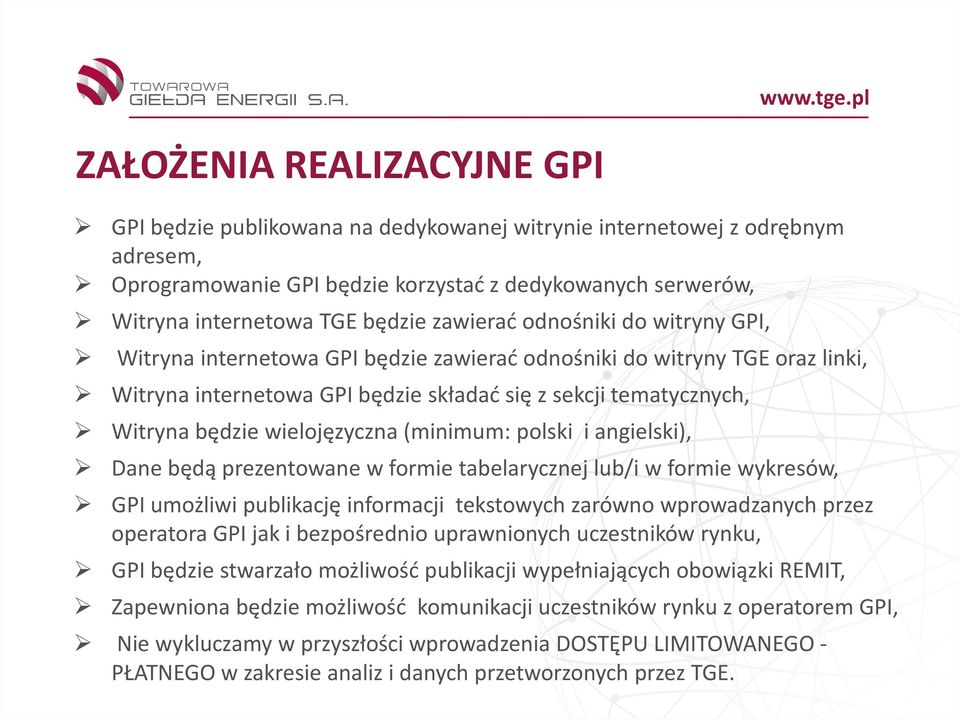 TOWAROWA GIEŁDA ENERGII S.A.

www.tge.pl

ZAŁOŻENIA REALIZACYJNE GPI

➢ GPI będzie publikowana na dedykowanej witrynie internetowej z odrębnym adresem,
➢ Oprogramowanie GPI będzie korzystać z dedykowanych serwerów,
➢ Witryna internetowa TGE będzie zawierać odnośniki do witryny GPI,
➢ Witryna internetowa GPI będzie zawierać odnośniki do witryny TGE oraz linki,
➢ Witryna internetowa GPI będzie składać się z sekcji tematycznych,
➢ Witryna będzie wielojęzyczna (minimum: polski i angielski),
➢ Dane będą prezentowane w formie tabelarycznej lub/i w formie wykresów,
➢ GPI umożliwi publikację informacji tekstowych zarówno wprowadzanych przez operatora GPI jak i bezpośrednio uprawnionych uczestników rynku,
➢ GPI będzie stwarzało możliwość publikacji wypełniających obowiązki REMIT,
➢ Zapewniona będzie możliwość komunikacji uczestników rynku z operatorem GPI,
➢ Nie wykluczamy w przyszłości wprowadzenia DOSTĘPU LIMITOWANEGO - PŁATNEGO w zakresie analiz i danych przetworzonych przez TGE.